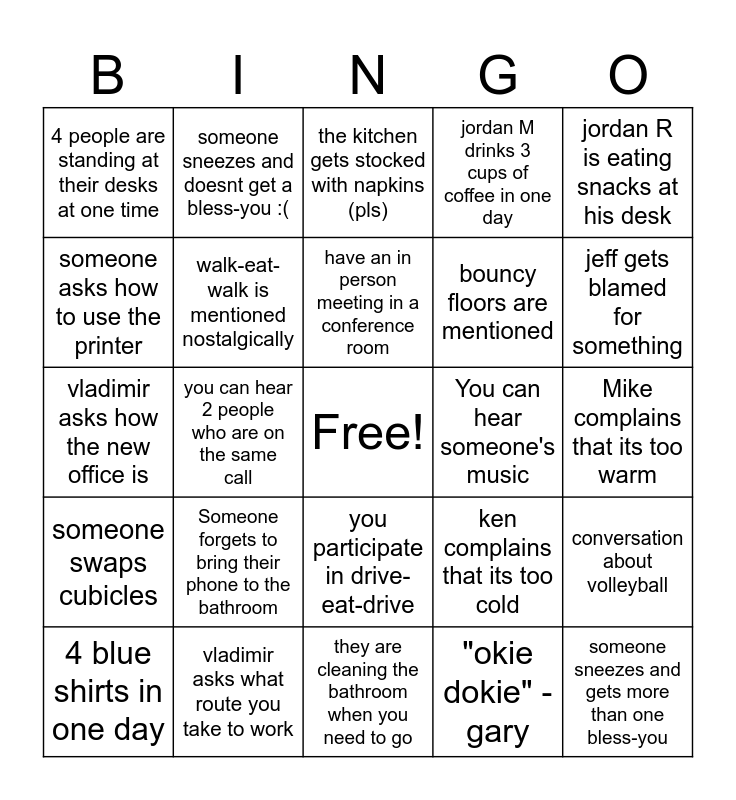 | B | I | N | G | O |
|---|---|---|---|---|
| 4 people are standing at their desks at one time | someone sneezes and doesnt get a bless-you :( | the kitchen gets stocked with napkins (pls) | jordan M drinks 3 cups of coffee in one day | jordan R is eating snacks at his desk |
| someone asks how to use the printer | walk-eat-walk is mentioned nostalgically | have an in person meeting in a conference room | bouncy floors are mentioned | jeff gets blamed for something |
| vladimir asks how the new office is | you can hear 2 people who are on the same call | Free! | You can hear someone's music | Mike complains that its too warm |
| someone swaps cubicles | Someone forgets to bring their phone to the bathroom | you participate in drive-eat-drive | ken complains that its too cold | conversation about volleyball |
| 4 blue shirts in one day | vladimir asks what route you take to work | they are cleaning the bathroom when you need to go | "okie dokie" - gary | someone sneezes and gets more than one bless-you |